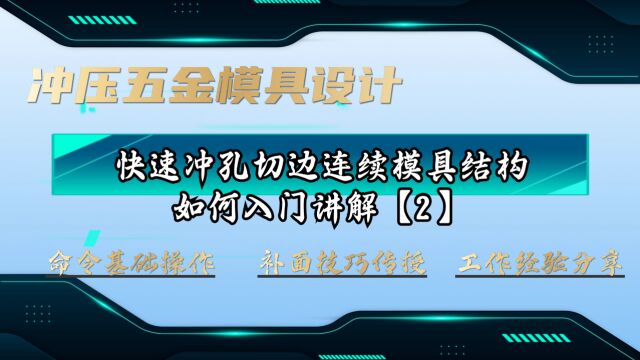 冲压五金模具设计

快速冲孔切边连续模具结构
如何入门讲解【2】

命令基础操作 补面技巧传授 工作经验分享